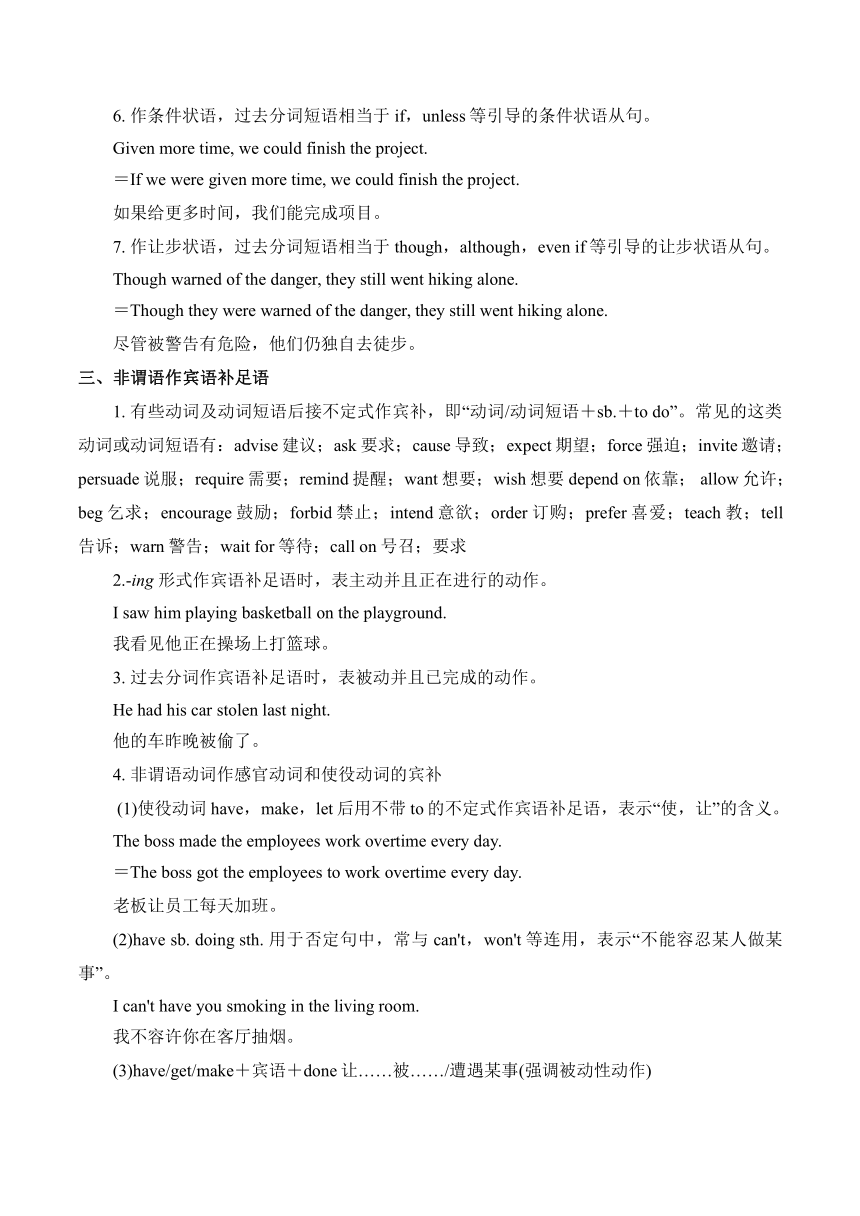 6. 作条件状语，过去分词短语相当于 if，unless 等引导的条件状语从句。

Given more time, we could finish the project.

＝If we were given more time, we could finish the project.

如果给更多时间，我们能完成项目。

7. 作让步状语，过去分词短语相当于 though，although，even if 等引导的让步状语从句。

Though warned of the danger, they still went hiking alone.

＝Though they were warned of the danger, they still went hiking alone.

尽管被警告有危险，他们仍独自去徒步。

三、非谓语作宾语补足语

1. 有些动词及动词短语后接不定式作宾补，即“动词/动词短语＋sb.＋to do”。常见的这类动词或动词短语有：advise 建议；ask 要求；cause 导致；expect 期望；force 强迫；invite 邀请；persuade 说服；require 需要；remind 提醒；want 想要；wish 想要 depend on 依靠； allow 允许；beg 乞求；encourage 鼓励；forbid 禁止；intend 意欲；order 订购；prefer 喜爱；teach 教；tell 告诉；warn 警告；wait for 等待；call on 号召；要求

2.-ing 形式作宾语补足语时，表主动并且正在进行的动作。

I saw him playing basketball on the playground.

我看见他正在操场上打篮球。

3. 过去分词作宾语补足语时，表被动并且已完成的动作。

He had his car stolen last night.

他的车昨晚被偷了。

4. 非谓语动词作感官动词和使役动词的宾补

(1)使役动词 have，make，let 后用不带 to 的不定式作宾语补足语，表示“使，让”的含义。

The boss made the employees work overtime every day.

＝The boss got the employees to work overtime every day.

老板让员工每天加班。

(2)have sb. doing sth. 用于否定句中，常与 can't，won't 等连用，表示“不能容忍某人做某事”。

I can't have you smoking in the living room.

我不容许你在客厅抽烟。

(3)have/get/make＋宾语＋done 让……被……/遭遇某事(强调被动性动作)